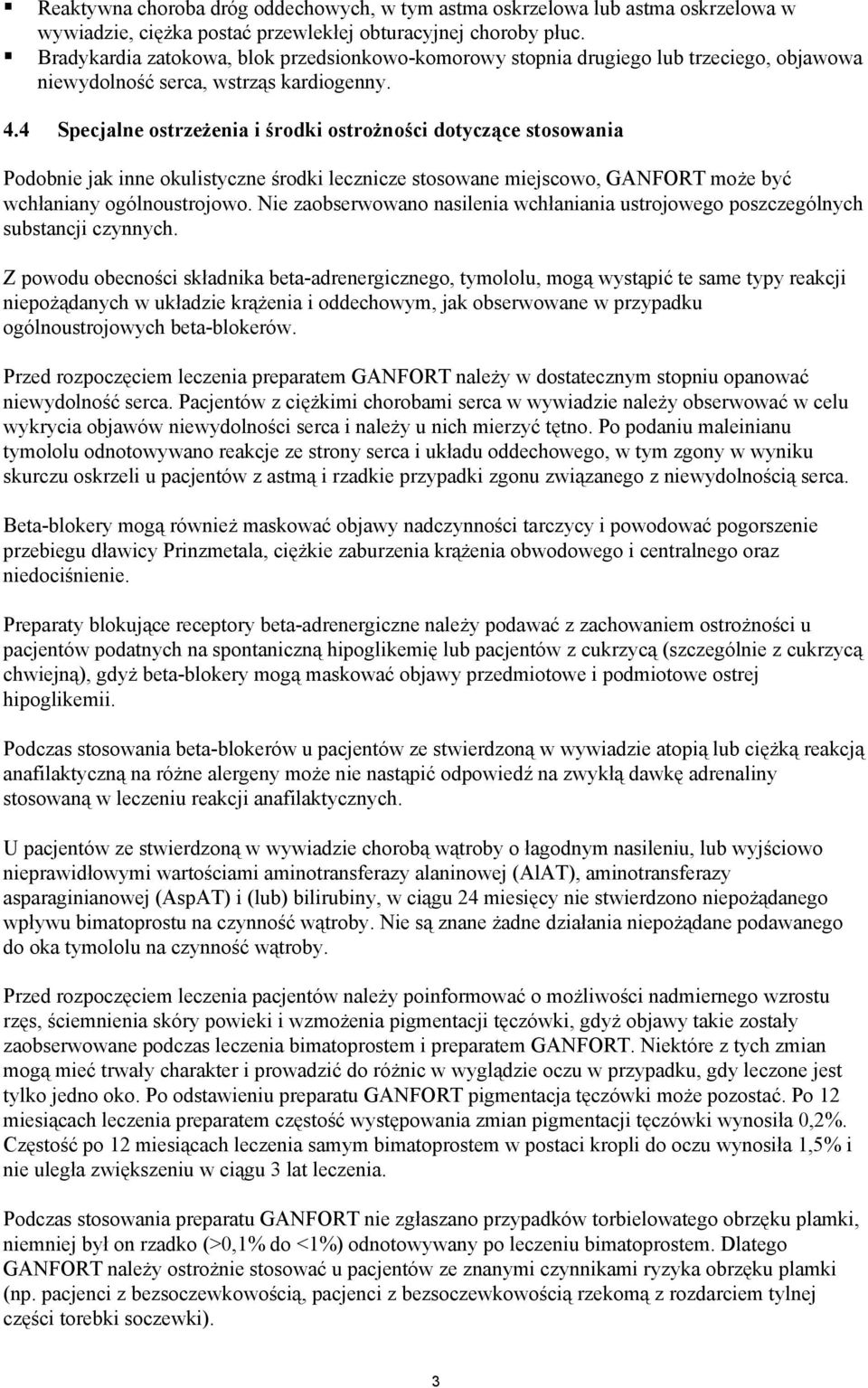 ▪ Reaktywna choroba dróg oddechowych, w tym astma oskrzelowa lub astma oskrzelowa w wywiadzie, ciężka postać przewlekłej obturacyjnej choroby płuc.
▪ Bradykardia zatokowa, blok przedsionkowo-komorowy stopnia drugiego lub trzeciego, objawowa niewydolność serca, wstrząs kardiogenny.

4.4 Specjalne ostrzeżenia i środki ostrożności dotyczące stosowania

Podobnie jak inne okulistyczne środki lecznicze stosowane miejscowo, GANFORT może być wchłaniany ogólnoustrojowo. Nie zaobserwowano nasilenia wchłaniania ustrojowego poszczególnych substancji czynnych.

Z powodu obecności składnika beta-adrenergicznego, tymololu, mogą wystąpić te same typy reakcji niepożądanych w układzie krążenia i oddechowym, jak obserwowane w przypadku ogólnoustrojowych beta-blokerów.

Przed rozpoczęciem leczenia preparatem GANFORT należy w dostatecznym stopniu opanować niewydolność serca. Pacjentów z ciężkimi chorobami serca w wywiadzie należy obserwować w celu wykrycia objawów niewydolności serca i należy u nich mierzyć tętno. Po podaniu maleinianu tymololu odnotowywano reakcje ze strony serca i układu oddechowego, w tym zgony w wyniku skurczu oskrzeli u pacjentów z astmą i rzadkie przypadki zgonu związanego z niewydolnością serca.

Beta-blokery mogą również maskować objawy nadczynności tarczycy i powodować pogorszenie przebiegu dławicy Prinzmetala, ciężkie zaburzenia krążenia obwodowego i centralnego oraz niedociśnienie.

Preparaty blokujące receptory beta-adrenergiczne należy podawać z zachowaniem ostrożności u pacjentów podatnych na spontaniczną hipoglikemię lub pacjentów z cukrzycą (szczególnie z cukrzycą chwiejną), gdyż beta-blokery mogą maskować objawy przedmiotowe i podmiotowe ostrej hipoglikemii.

Podczas stosowania beta-blokerów u pacjentów ze stwierdzoną w wywiadzie atopią lub ciężką reakcją anafilaktyczną na różne alergeny może nie nastąpić odpowiedź na zwykłą dawkę adrenaliny stosowaną w leczeniu reakcji anafilaktycznych.

U pacjentów ze stwierdzoną w wywiadzie chorobą wątroby o łagodnym nasileniu, lub wyjściowo nieprawidłowymi wartościami aminotransferazy alaninowej (AlAT), aminotransferazy asparaginianowej (AspAT) i (lub) bilirubiny, w ciągu 24 miesięcy nie stwierdzono niepożądanego wpływu bimatoprostu na czynność wątroby. Nie są znane żadne działania niepożądane podawanego do oka tymololu na czynność wątroby.

Przed rozpoczęciem leczenia pacjentów należy poinformować o możliwości nadmiernego wzrostu rzęs, ściemnienia skóry powieki i wzmożenia pigmentacji tęczówki, gdyż objawy takie zostały zaobserwowane podczas leczenia bimatoprostem i preparatem GANFORT. Niektóre z tych zmian mogą mieć trwały charakter i prowadzić do różnic w wyglądzie oczu w przypadku, gdy leczone jest tylko jedno oko. Po odstawieniu preparatu GANFORT pigmentacja tęczówki może pozostać. Po 12 miesiącach leczenia preparatem częstość występowania zmian pigmentacji tęczówki wynosiła 0,2%. Częstość po 12 miesiącach leczenia samym bimatoprostem w postaci kropli do oczu wynosiła 1,5% i nie uległa zwiększeniu w ciągu 3 lat leczenia.

Podczas stosowania preparatu GANFORT nie zgłaszano przypadków torbielowatego obrzęku plamki, niemniej był on rzadko (>0,1% do <1%) odnotowywany po leczeniu bimatoprostem. Dlatego GANFORT należy ostrożnie stosować u pacjentów ze znanymi czynnikami ryzyka obrzęku plamki (np. pacjenci z bezsoczewkowością, pacjenci z bezsoczewkowością rzekomą z rozdarciem tylnej części torebki soczewki).

3